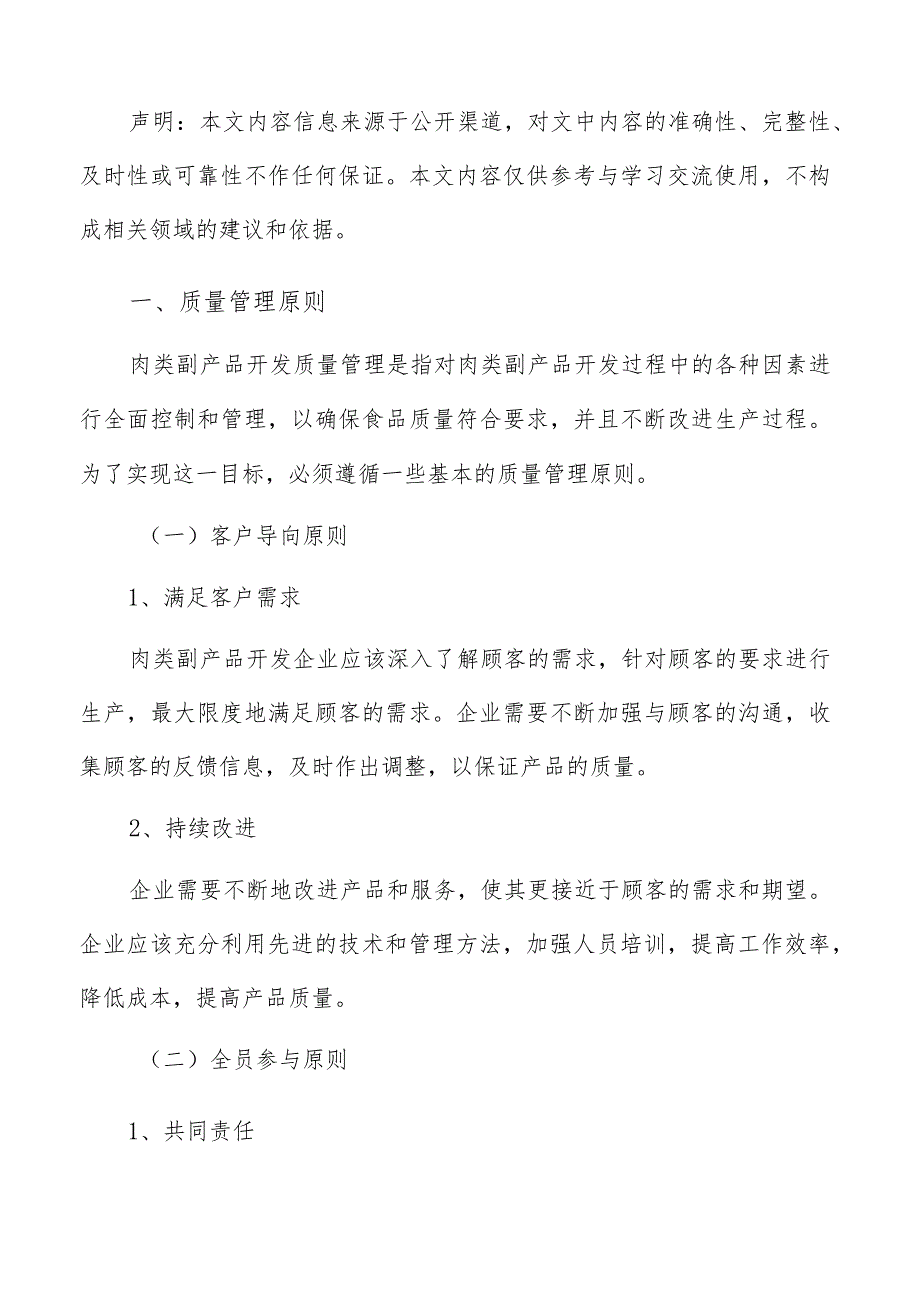 声明：本文内容信息来源于公开渠道，对文中内容的准确性、完整性、及时性或可靠性不作任何保证。本文内容仅供参考与学习交流使用，不构成相关领域的建议和依据。

一、质量管理原则

肉类副产品开发质量管理是指对肉类副产品开发过程中的各种因素进行全面控制和管理，以确保食品质量符合要求，并且不断改进生产过程。为了实现这一目标，必须遵循一些基本的质量管理原则。

（一）客户导向原则

1、满足客户需求

肉类副产品开发企业应该深入了解顾客的需求，针对顾客的要求进行生产，最大限度地满足顾客的需求。企业需要不断加强与顾客的沟通，收集顾客的反馈信息，及时作出调整，以保证产品的质量。

2、持续改进

企业需要不断地改进产品和服务，使其更接近于顾客的需求和期望。企业应该充分利用先进的技术和管理方法，加强人员培训，提高工作效率，降低成本，提高产品质量。

（二）全员参与原则

1、共同责任